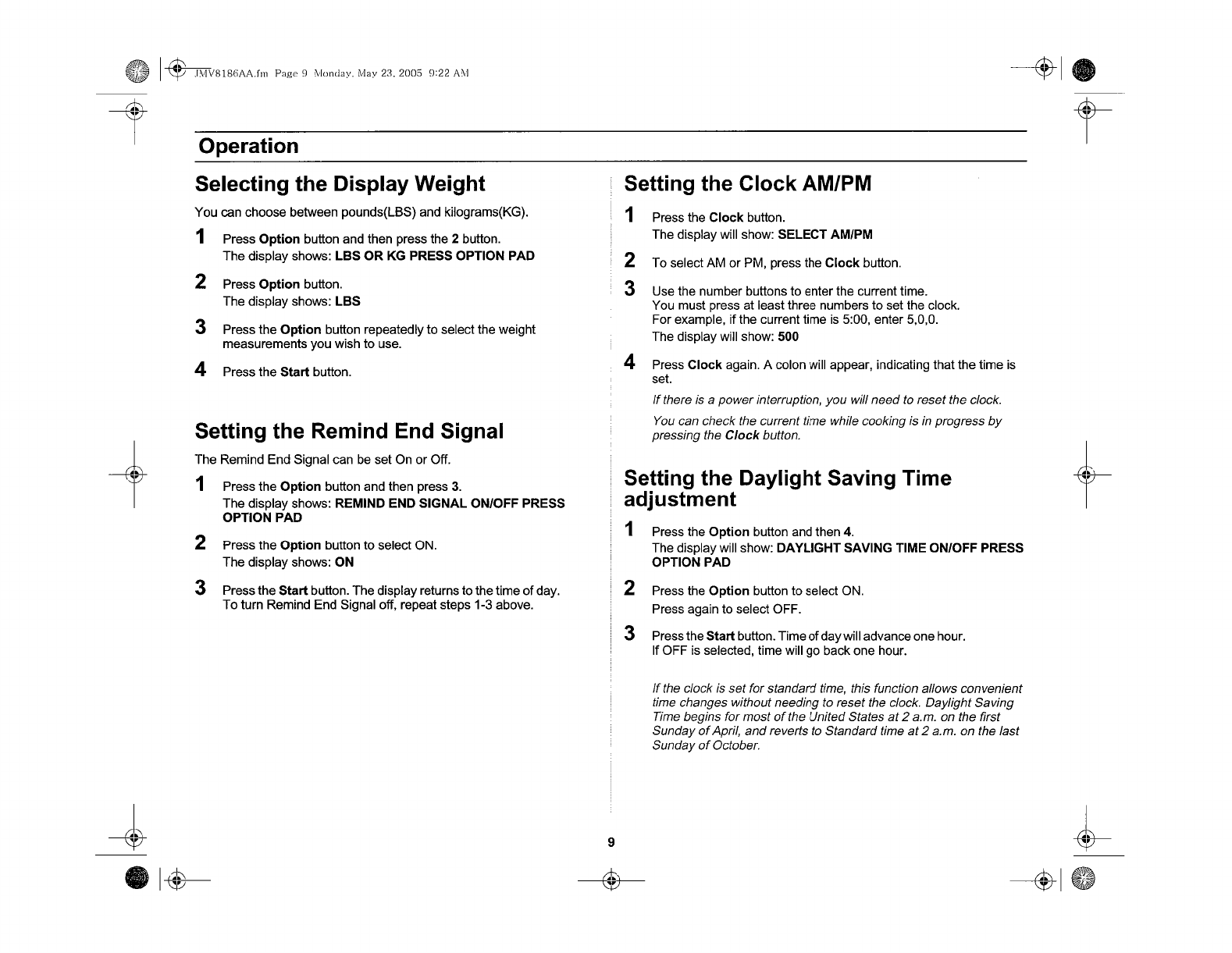 JMV8186AA.fm Page 9 Monday, May 23, 2005 9:22 AM

Operation

Selecting the Display Weight

You can choose between pounds(LBS) and kilograms(KG).

1 Press Option button and then press the 2 button.
The display shows: LBS OR KG PRESS OPTION PAD

2 Press Option button.
The display shows: LBS

3 Press the Option button repeatedly to select the weight measurements you wish to use.

4 Press the Start button.

Setting the Remind End Signal

The Remind End Signal can be set On or Off.

1 Press the Option button and then press 3.
The display shows: REMIND END SIGNAL ON/OFF PRESS OPTION PAD

2 Press the Option button to select ON.
The display shows: ON

3 Press the Start button. The display returns to the time of day.
To turn Remind End Signal off, repeat steps 1-3 above.

Setting the Clock AM/PM

1 Press the Clock button.
The display will show: SELECT AM/PM

2 To select AM or PM, press the Clock button.

3 Use the number buttons to enter the current time.
You must press at least three numbers to set the clock.
For example, if the current time is 5:00, enter 5,0,0.
The display will show: 500

4 Press Clock again. A colon will appear, indicating that the time is set.

If there is a power interruption, you will need to reset the clock.

You can check the current time while cooking is in progress by pressing the Clock button.

Setting the Daylight Saving Time adjustment

1 Press the Option button and then 4.
The display will show: DAYLIGHT SAVING TIME ON/OFF PRESS OPTION PAD

2 Press the Option button to select ON.
Press again to select OFF.

3 Press the Start button. Time of day will advance one hour.
If OFF is selected, time will go back one hour.

If the clock is set for standard time, this function allows convenient time changes without needing to reset the clock. Daylight Saving Time begins for most of the United States at 2 a.m. on the first Sunday of April, and reverts to Standard time at 2 a.m. on the last Sunday of October.

9